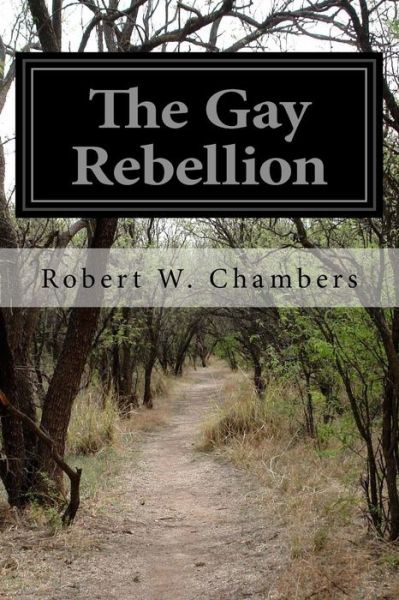 The Gay Rebellion

Robert W. Chambers